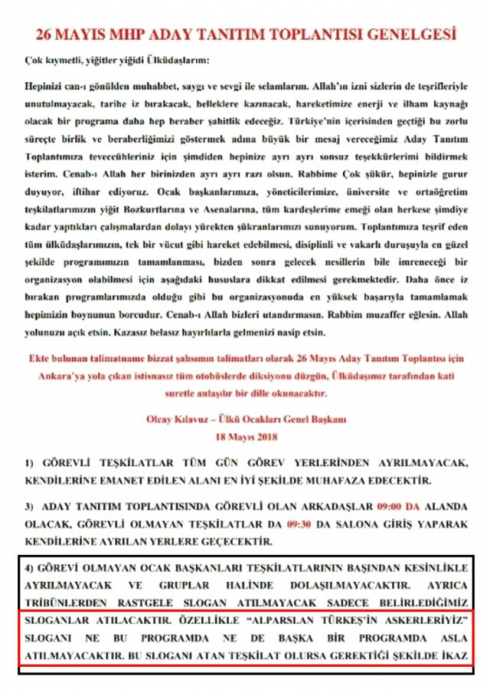 26 MAYIS MHP ADAY TANITIM TOPLANTISI GENELGESİ

Çok kıymetli, yiğitler yiğidi Ülküdaşlarım:

Hepinizi can-ı gönülden muhabbet, saygı ve sevgi ile selamlarım. Allah'ın izni sizlerin de teşrifleriyle unutulmayacak, tarihe iz bırakacak, belleklere kazınacak, hareketimize enerji ve ilham kaynağı olacak bir programa daha hep beraber şahitlik edeceğiz. Türkiye'nin içerisinden geçtiği bu zorlu süreçte birlik ve beraberliğimizi göstermek adına büyük bir mesaj vereceğimiz Aday Tanıtım Toplantımıza teveccühleriniz için şimdiden hepinize ayrı ayrı sonsuz teşekkürlerimi bildirmek isterim. Cenab-ı Allah her birinizden ayrı ayrı razı olsun. Rabbime Çok şükür, hepinizle gurur duyuyor, iftihar ediyoruz. Ocak başkanlarımıza, yöneticilerimize, üniversite ve ortaöğretim teşkilatlarımızın yiğit Bozkurtlarına ve Asenalarına, tüm kardeşlerime emeği olan herkese şimdiye kadar yaptıkları çalışmalardan dolayı yürekten şükranlarımızı sunuyorum. Toplantımıza teşrif eden tüm ülküdaşlarımızın, tek bir vücut gibi hareket edebilmesi, disiplinli ve vakarlı duruşuyla en güzel şekilde programımızın tamamlanması, bizden sonra gelecek nesillerin bile imreneceği bir organizasyon olabilmesi için aşağıdaki hususlara dikkat edilmesi gerekmektedir. Daha önce iz bırakan programlarımızda olduğu gibi bu organizasyonuda en yüksek başarıyla tamamlamak hepimizin boynunun borcudur. Cenab-ı Allah bizleri utandırmasın. Rabbim muzaffer eğlesin. Allah yolunuzu açık etsin. Kazasız belasız hayırlılarla gelmenizi nasip etsin.

Ekte bulunan talimatname bizzat şahsımın talimatları olarak 26 Mayıs Aday Tanıtım Toplantısı için Ankara'ya yola çıkan istisnasız tüm otobüslerde diksiyonu düzgün, Ülküdaşımız tarafından kati suretle anlaşılır bir dille okunacaktır.

Olcay Kılavuz – Ülkü Ocakları Genel Başkanı
18 Mayıs 2018

1) GÖREVLİ TEŞKİLATLAR TÜM GÜN GÖREV YERLERİNDEN AYRILMAYACAK, KENDİLERİNE EMANET EDİLEN ALANI EN İYİ ŞEKİLDE MUHAFAZA EDECEKTİR.

3) ADAY TANITIM TOPLANTISINDA GÖREVLİ OLAN ARKADAŞLAR 09:00 DA ALANDA OLACAK, GÖREVLİ OLMAYAN TEŞKİLATLAR DA 09:30 DA SALONA GİRİŞ YAPARAK KENDİLERİNE AYRILAN YERLERE GEÇECEKTİR.

4) GÖREVİ OLMAYAN OCAK BAŞKANLARI TEŞKİLATLARININ BAŞINDAN KESİNLİKLE AYRILMAYACAK VE GRUPLAR HALİNDE DOLAŞILMAYACAKTIR. AYRICA TRİBÜNLERDEN RASTGELE SLOGAN ATILMAYACAK SADECE BELİRLEDİĞİMİZ SLOGANLAR ATILACAKTIR. ÖZELLİKLE "ALPARSLAN TÜRKEŞ'İN ASKERLERİYİZ" SLOGANI NE BU PROGRAMDA NE DE BAŞKA BİR PROGRAMDA ASLA ATILMAYACAKTIR. BU SLOGANI ATAN TEŞKİLAT OLURSA GEREKTİĞİ ŞEKİLDE İKAZ